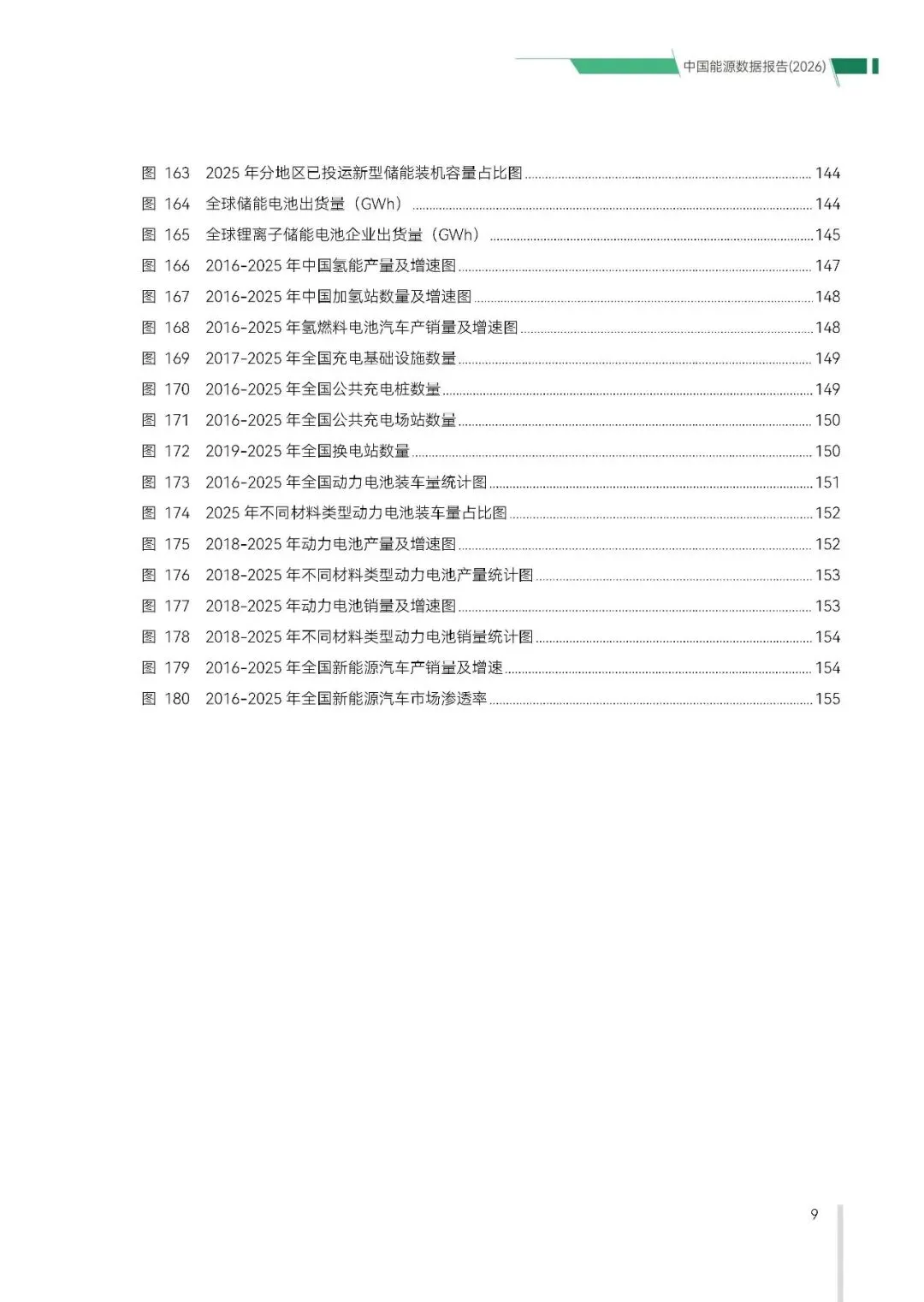 中国能源数据报告(2026)

图163 2025年分地区已投运新型储能装机容量占比图 144
图164 全球储能电池出货量（GWh） 144
图165 全球锂离子储能电池企业出货量（GWh） 145
图166 2016-2025年中国氢能产量及增速图 147
图167 2016-2025年中国加氢站数量及增速图 148
图168 2016-2025年氢燃料电池汽车产销量及增速图 148
图169 2017-2025年全国充电基础设施数量 149
图170 2016-2025年全国公共充电桩数量 149
图171 2016-2025年全国公共充电场站数量 150
图172 2019-2025年全国换电站数量 150
图173 2016-2025年全国动力电池装车量统计图 151
图174 2025年不同材料类型动力电池装车量占比图 152
图175 2018-2025年动力电池产量及增速图 152
图176 2018-2025年不同材料类型动力电池产量统计图 153
图177 2018-2025年动力电池销量及增速图 153
图178 2018-2025年不同材料类型动力电池销量统计图 154
图179 2016-2025年全国新能源汽车产销量及增速 154
图180 2016-2025年全国新能源汽车市场渗透率 155

9